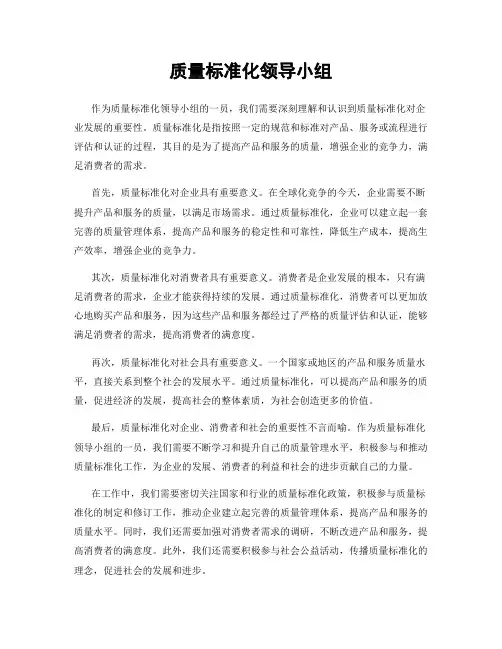 质量标准化领导小组

作为质量标准化领导小组的一员，我们需要深刻理解和认识到质量标准化对企业发展的重要性。质量标准化是指按照一定的规范和标准对产品、服务或流程进行评估和认证的过程，其目的是为了提高产品和服务的质量，增强企业的竞争力，满足消费者的需求。

首先，质量标准化对企业具有重要意义。在全球化竞争的今天，企业需要不断提升产品和服务的质量，以满足市场需求。通过质量标准化，企业可以建立起一套完善的质量管理体系，提高产品和服务的稳定性和可靠性，降低生产成本，提高生产效率，增强企业的竞争力。

其次，质量标准化对消费者具有重要意义。消费者是企业发展的根本，只有满足消费者的需求，企业才能获得持续的发展。通过质量标准化，消费者可以更加放心地购买产品和服务，因为这些产品和服务都经过了严格的质量评估和认证，能够满足消费者的需求，提高消费者的满意度。

再次，质量标准化对社会具有重要意义。一个国家或地区的产品和服务质量水平，直接关系到整个社会的发展水平。通过质量标准化，可以提高产品和服务的质量，促进经济的发展，提高社会的整体素质，为社会创造更多的价值。

最后，质量标准化对企业、消费者和社会的重要性不言而喻。作为质量标准化领导小组的一员，我们需要不断学习和提升自己的质量管理水平，积极参与和推动质量标准化工作，为企业的发展、消费者的利益和社会的进步贡献自己的力量。

在工作中，我们需要密切关注国家和行业的质量标准化政策，积极参与质量标准化的制定和修订工作，推动企业建立起完善的质量管理体系，提高产品和服务的质量水平。同时，我们还需要加强对消费者需求的调研，不断改进产品和服务，提高消费者的满意度。此外，我们还需要积极参与社会公益活动，传播质量标准化的理念，促进社会的发展和进步。